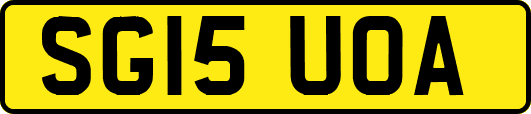 SG15 UOA